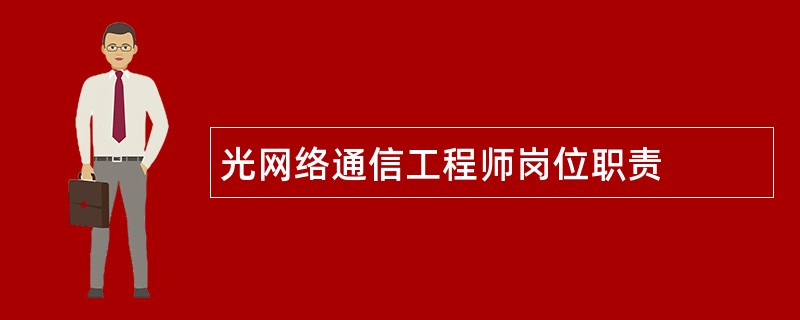 光网络通信工程师岗位职责